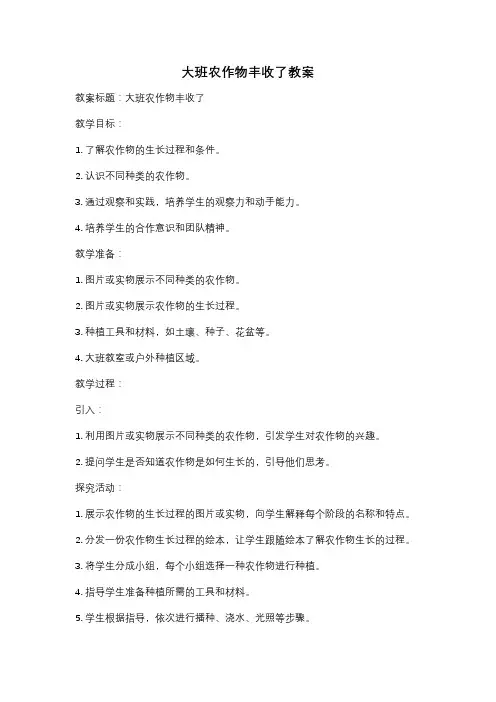 大班农作物丰收了教案

教案标题：大班农作物丰收了

教学目标：

1. 了解农作物的生长过程和条件。

2. 认识不同种类的农作物。

3. 通过观察和实践，培养学生的观察力和动手能力。

4. 培养学生的合作意识和团队精神。

教学准备：

1. 图片或实物展示不同种类的农作物。

2. 图片或实物展示农作物的生长过程。

3. 种植工具和材料，如土壤、种子、花盆等。

4. 大班教室或户外种植区域。

教学过程：

引入：

1. 利用图片或实物展示不同种类的农作物，引发学生对农作物的兴趣。

2. 提问学生是否知道农作物是如何生长的，引导他们思考。

探究活动：

1. 展示农作物的生长过程的图片或实物，向学生解释每个阶段的名称和特点。

2. 分发一份农作物生长过程的绘本，让学生跟随绘本了解农作物生长的过程。

3. 将学生分成小组，每个小组选择一种农作物进行种植。

4. 指导学生准备种植所需的工具和材料。

5. 学生根据指导，依次进行播种、浇水、光照等步骤。